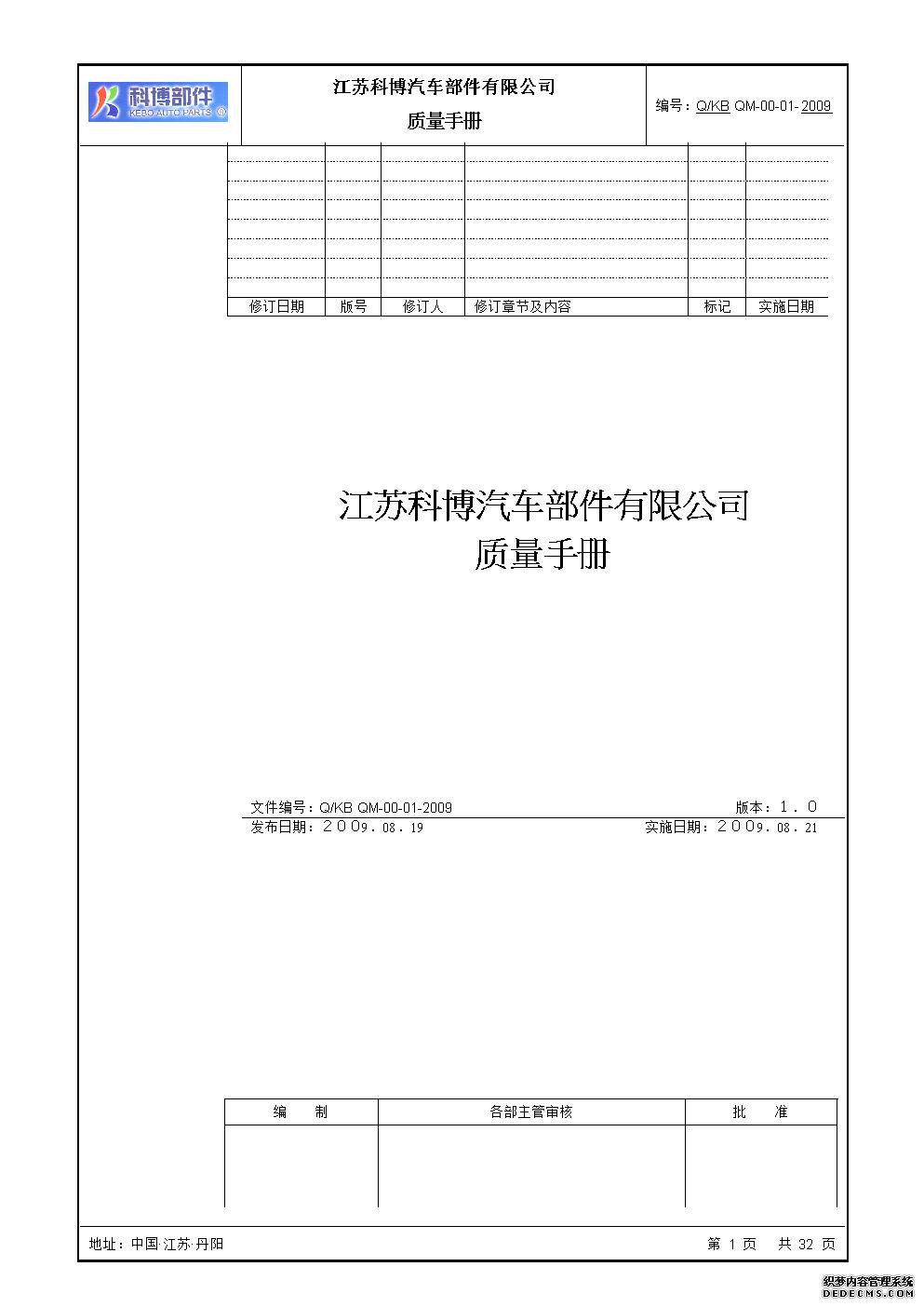 科博部件 KEBO AUTO PARTS

江苏科博汽车部件有限公司
质量手册

编号：Q/KB QM-00-01-2009

| 修订日期 | 版号 | 修订人 | 修订章节及内容 | 标记 | 实施日期 |
|---|---|---|---|---|---|

江苏科博汽车部件有限公司
质量手册

文件编号：Q/KB QM-00-01-2009
版本：1．0
发布日期：2009．08．19
实施日期：2009．08．21

| 编　制 | 各部主管审核 | 批　准 |
|---|---|---|
| | | |

地址：中国·江苏·丹阳
第 1 页　共 32 页

织梦内容管理系统
DEDECMS.COM